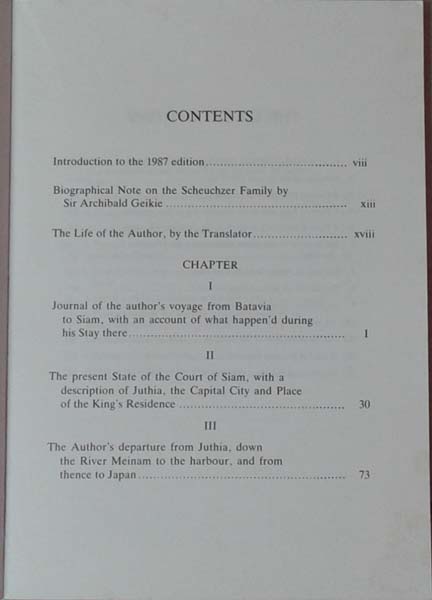 CONTENTS

Introduction to the 1987 edition viii

Biographical Note on the Scheuchzer Family by Sir Archibald Geikie xiii

The Life of the Author, by the Translator xviii

CHAPTER

I

Journal of the author's voyage from Batavia to Siam, with an account of what happen'd during his Stay there 1

II

The present State of the Court of Siam, with a description of Juthia, the Capital City and Place of the King's Residence 30

III

The Author's departure from Juthia, down the River Meinam to the harbour, and from thence to Japan 73